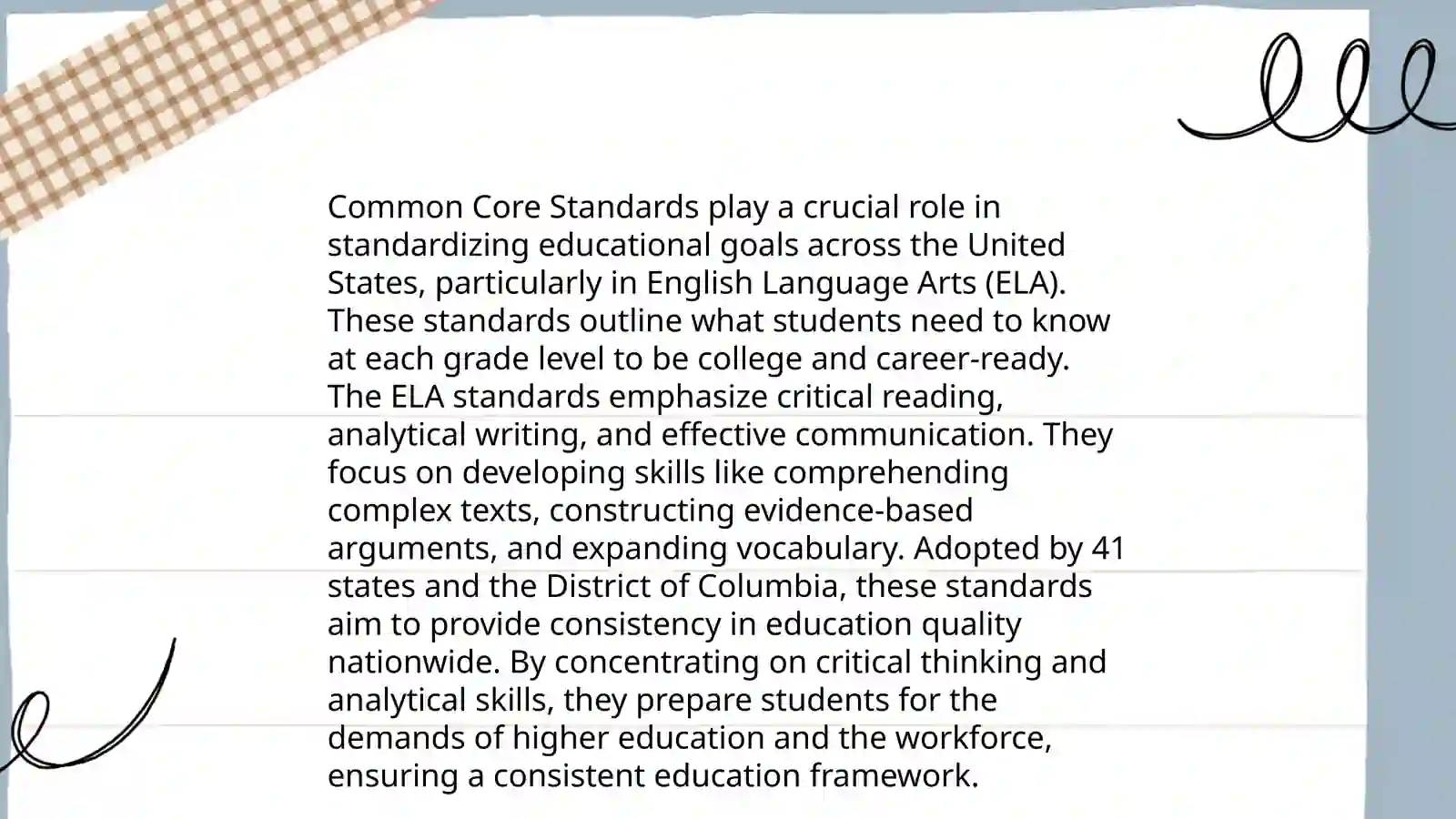 Common Core Standards play a crucial role in standardizing educational goals across the United States, particularly in English Language Arts (ELA). These standards outline what students need to know at each grade level to be college and career-ready. The ELA standards emphasize critical reading, analytical writing, and effective communication. They focus on developing skills like comprehending complex texts, constructing evidence-based arguments, and expanding vocabulary. Adopted by 41 states and the District of Columbia, these standards aim to provide consistency in education quality nationwide. By concentrating on critical thinking and analytical skills, they prepare students for the demands of higher education and the workforce, ensuring a consistent education framework.